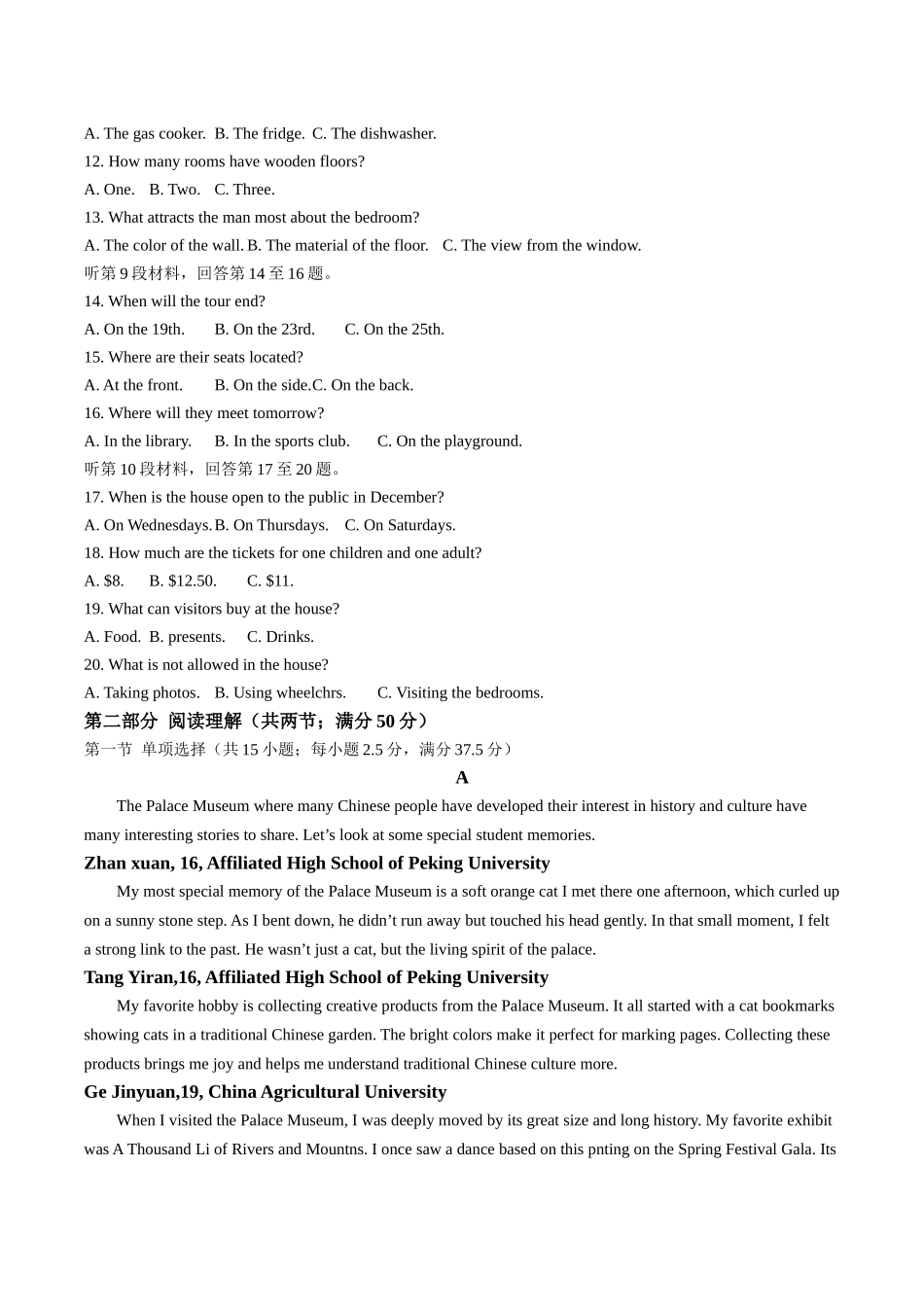 A. The gas cooker.  B. The fridge.  C. The dishwasher.
12. How many rooms have wooden floors?
A. One.   B. Two.   C. Three.
13. What attracts the man most about the bedroom?
A. The color of the wall. B. The material of the floor.   C. The view from the window.
听第 9 段材料，回答第 14 至 16 题。
14. When will the tour end?
A. On the 19th.       B. On the 23rd.       C. On the 25th.
15. Where are their seats located?
A. At the front.       B. On the side. C. On the back.
16. Where will they meet tomorrow?
A. In the library.      B. In the sports club.      C. On the playground.
听第 10 段材料，回答第 17 至 20 题。
17. When is the house open to the public in December?
A. On Wednesdays. B. On Thursdays.   C. On Saturdays.
18. How much are the tickets for one children and one adult?
A. $8.      B. $12.50.      C. $11.
19. What can visitors buy at the house?
A. Food.  B. presents.     C. Drinks.
20. What is not allowed in the house?
A. Taking photos.   B. Using wheelchrs.      C. Visiting the bedrooms.
第二部分 阅读理解（共两节；满分 50 分）
第一节 单项选择（共 15 小题；每小题 2.5 分，满分 37.5 分）
A
The Palace Museum where many Chinese people have developed their interest in history and culture have many interesting stories to share. Let’s look at some special student memories.
Zhan xuan, 16, Affiliated High School of Peking University
My most special memory of the Palace Museum is a soft orange cat I met there one afternoon, which curled up on a sunny stone step. As I bent down, he didn’t run away but touched his head gently. In that small moment, I felt a strong link to the past. He wasn’t just a cat, but the living spirit of the palace.
Tang Yiran,16, Affiliated High School of Peking University
My favorite hobby is collecting creative products from the Palace Museum. It all started with a cat bookmarks showing cats in a traditional Chinese garden. The bright colors make it perfect for marking pages. Collecting these products brings me joy and helps me understand traditional Chinese culture more.
Ge Jinyuan,19, China Agricultural University
When I visited the Palace Museum, I was deeply moved by its great size and long history. My favorite exhibit was A Thousand Li of Rivers and Mountns. I once saw a dance based on this pnting on the Spring Festival Gala. Its